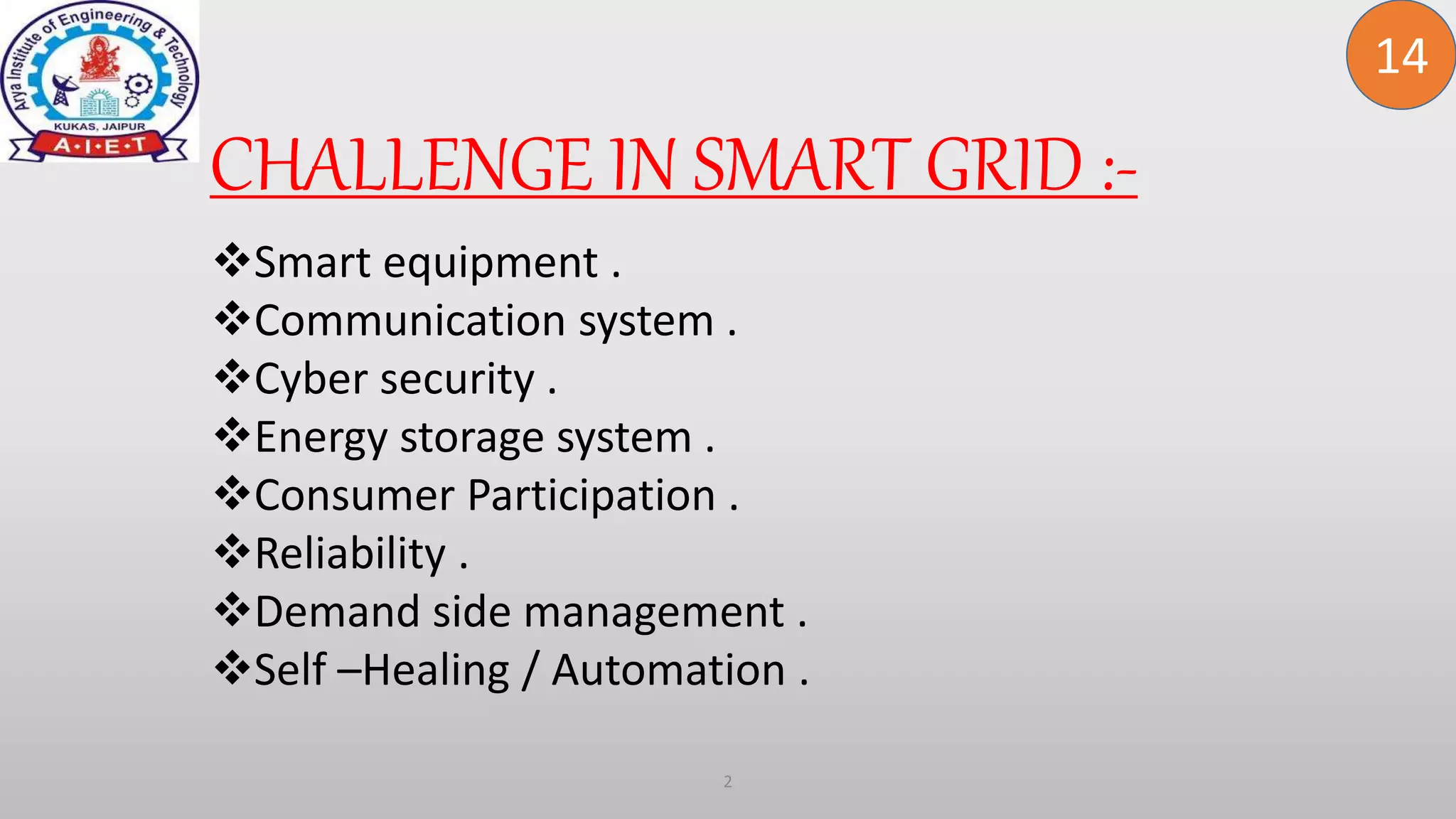 Arya Institute of Engineering & Technology
KUKAS, JAIPUR
A·I·E·T

14

CHALLENGE IN SMART GRID :-

❖Smart equipment .
❖Communication system .
❖Cyber security .
❖Energy storage system .
❖Consumer Participation .
❖Reliability .
❖Demand side management .
❖Self –Healing / Automation .

2